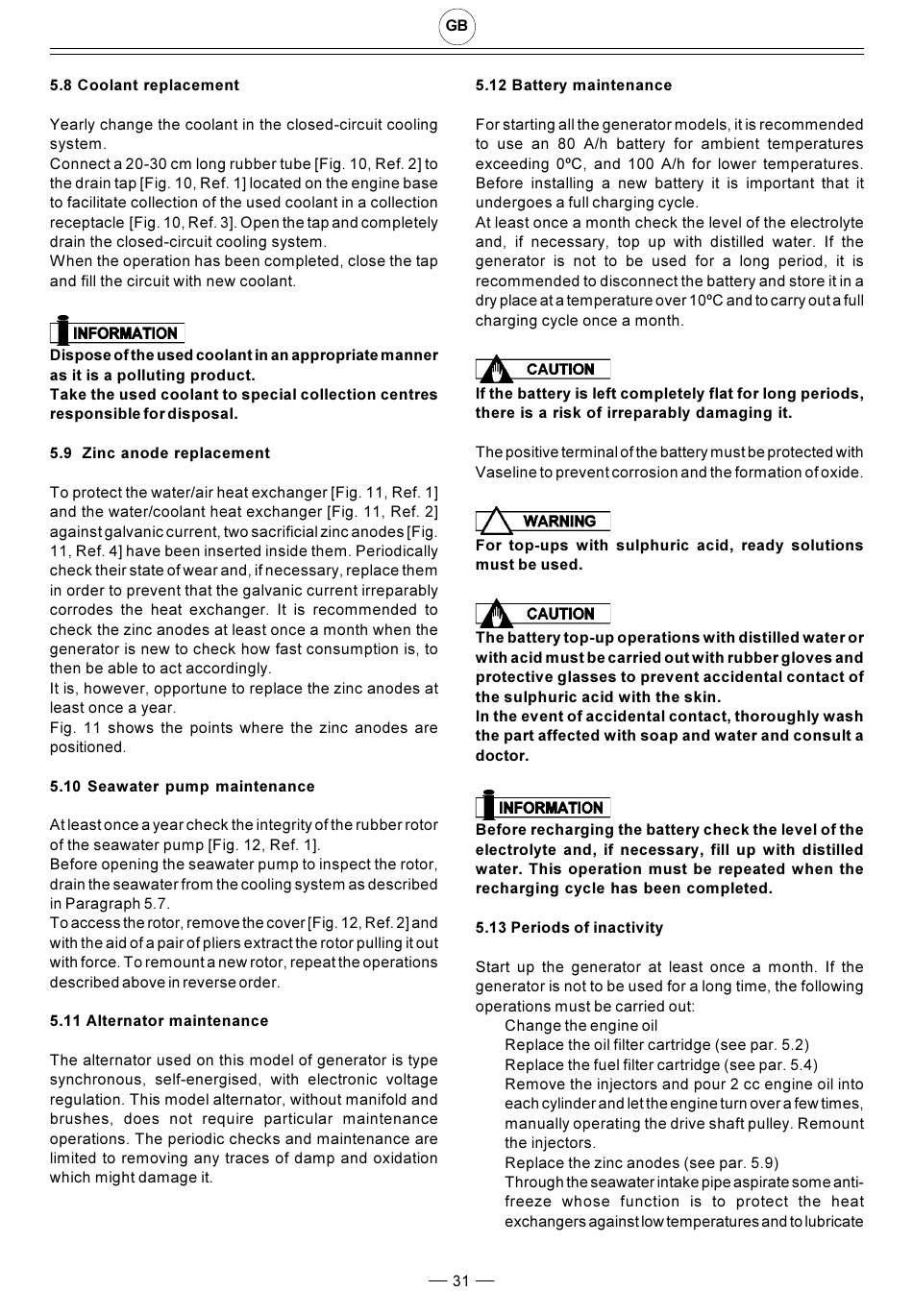 GB

5.8 Coolant replacement

Yearly change the coolant in the closed-circuit cooling system.
Connect a 20-30 cm long rubber tube [Fig. 10, Ref. 2] to the drain tap [Fig. 10, Ref. 1] located on the engine base to facilitate collection of the used coolant in a collection receptacle [Fig. 10, Ref. 3]. Open the tap and completely drain the closed-circuit cooling system.
When the operation has been completed, close the tap and fill the circuit with new coolant.

INFORMATION
Dispose of the used coolant in an appropriate manner as it is a polluting product.
Take the used coolant to special collection centres responsible for disposal.

5.9 Zinc anode replacement

To protect the water/air heat exchanger [Fig. 11, Ref. 1] and the water/coolant heat exchanger [Fig. 11, Ref. 2] against galvanic current, two sacrificial zinc anodes [Fig. 11, Ref. 4] have been inserted inside them. Periodically check their state of wear and, if necessary, replace them in order to prevent that the galvanic current irreparably corrodes the heat exchanger. It is recommended to check the zinc anodes at least once a month when the generator is new to check how fast consumption is, to then be able to act accordingly.
It is, however, opportune to replace the zinc anodes at least once a year.
Fig. 11 shows the points where the zinc anodes are positioned.

5.10 Seawater pump maintenance

At least once a year check the integrity of the rubber rotor of the seawater pump [Fig. 12, Ref. 1].
Before opening the seawater pump to inspect the rotor, drain the seawater from the cooling system as described in Paragraph 5.7.
To access the rotor, remove the cover [Fig. 12, Ref. 2] and with the aid of a pair of pliers extract the rotor pulling it out with force. To remount a new rotor, repeat the operations described above in reverse order.

5.11 Alternator maintenance

The alternator used on this model of generator is type synchronous, self-energised, with electronic voltage regulation. This model alternator, without manifold and brushes, does not require particular maintenance operations. The periodic checks and maintenance are limited to removing any traces of damp and oxidation which might damage it.

5.12 Battery maintenance

For starting all the generator models, it is recommended to use an 80 A/h battery for ambient temperatures exceeding 0ºC, and 100 A/h for lower temperatures. Before installing a new battery it is important that it undergoes a full charging cycle.
At least once a month check the level of the electrolyte and, if necessary, top up with distilled water. If the generator is not to be used for a long period, it is recommended to disconnect the battery and store it in a dry place at a temperature over 10ºC and to carry out a full charging cycle once a month.

CAUTION
If the battery is left completely flat for long periods, there is a risk of irreparably damaging it.

The positive terminal of the battery must be protected with Vaseline to prevent corrosion and the formation of oxide.

WARNING
For top-ups with sulphuric acid, ready solutions must be used.

CAUTION
The battery top-up operations with distilled water or with acid must be carried out with rubber gloves and protective glasses to prevent accidental contact of the sulphuric acid with the skin.
In the event of accidental contact, thoroughly wash the part affected with soap and water and consult a doctor.

INFORMATION
Before recharging the battery check the level of the electrolyte and, if necessary, fill up with distilled water. This operation must be repeated when the recharging cycle has been completed.

5.13 Periods of inactivity

Start up the generator at least once a month. If the generator is not to be used for a long time, the following operations must be carried out:
Change the engine oil
Replace the oil filter cartridge (see par. 5.2)
Replace the fuel filter cartridge (see par. 5.4)
Remove the injectors and pour 2 cc engine oil into each cylinder and let the engine turn over a few times, manually operating the drive shaft pulley. Remount the injectors.
Replace the zinc anodes (see par. 5.9)
Through the seawater intake pipe aspirate some anti-freeze whose function is to protect the heat exchangers against low temperatures and to lubricate

— 31 —